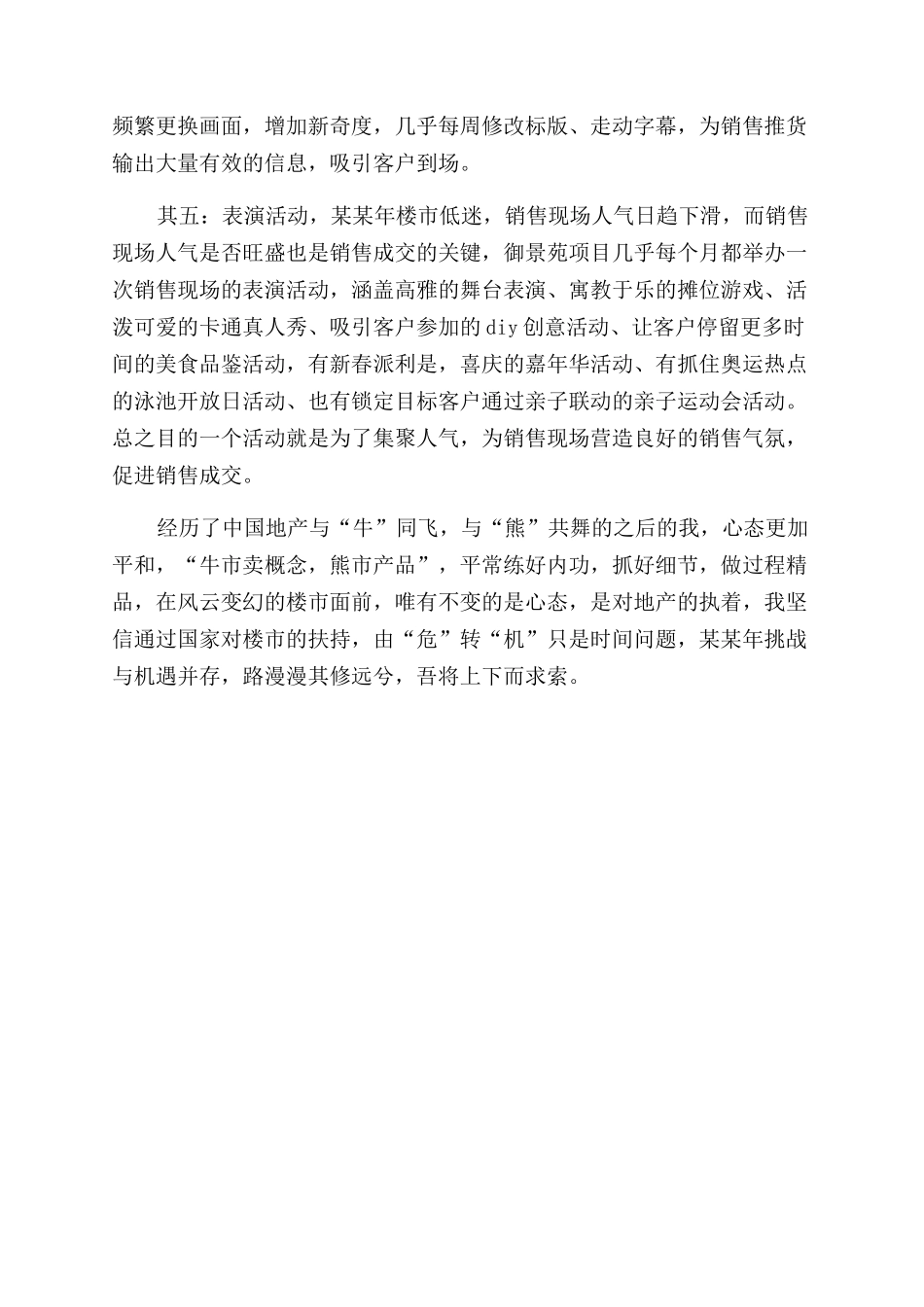 频繁更换画面，增加新奇度，几乎每周修改标版、走动字幕，为销售推货输出大量有效的信息，吸引客户到场。

其五：表演活动，某某年楼市低迷，销售现场人气日趋下滑，而销售现场人气是否旺盛也是销售成交的关键，御景苑项目几乎每个月都举办一次销售现场的表演活动，涵盖高雅的舞台表演、寓教于乐的摊位游戏、活泼可爱的卡通真人秀、吸引客户参加的diy创意活动、让客户停留更多时间的美食品鉴活动，有新春派利是，喜庆的嘉年华活动、有抓住奥运热点的泳池开放日活动、也有锁定目标客户通过亲子联动的亲子运动会活动。总之目的一个活动就是为了集聚人气，为销售现场营造良好的销售气氛，促进销售成交。

经历了中国地产与“牛”同飞，与“熊”共舞的之后的我，心态更加平和，“牛市卖概念，熊市产品”，平常练好内功，抓好细节，做过程精品，在风云变幻的楼市面前，唯有不变的是心态，是对地产的执着，我坚信通过国家对楼市的扶持，由“危”转“机”只是时间问题，某某年挑战与机遇并存，路漫漫其修远兮，吾将上下而求索。